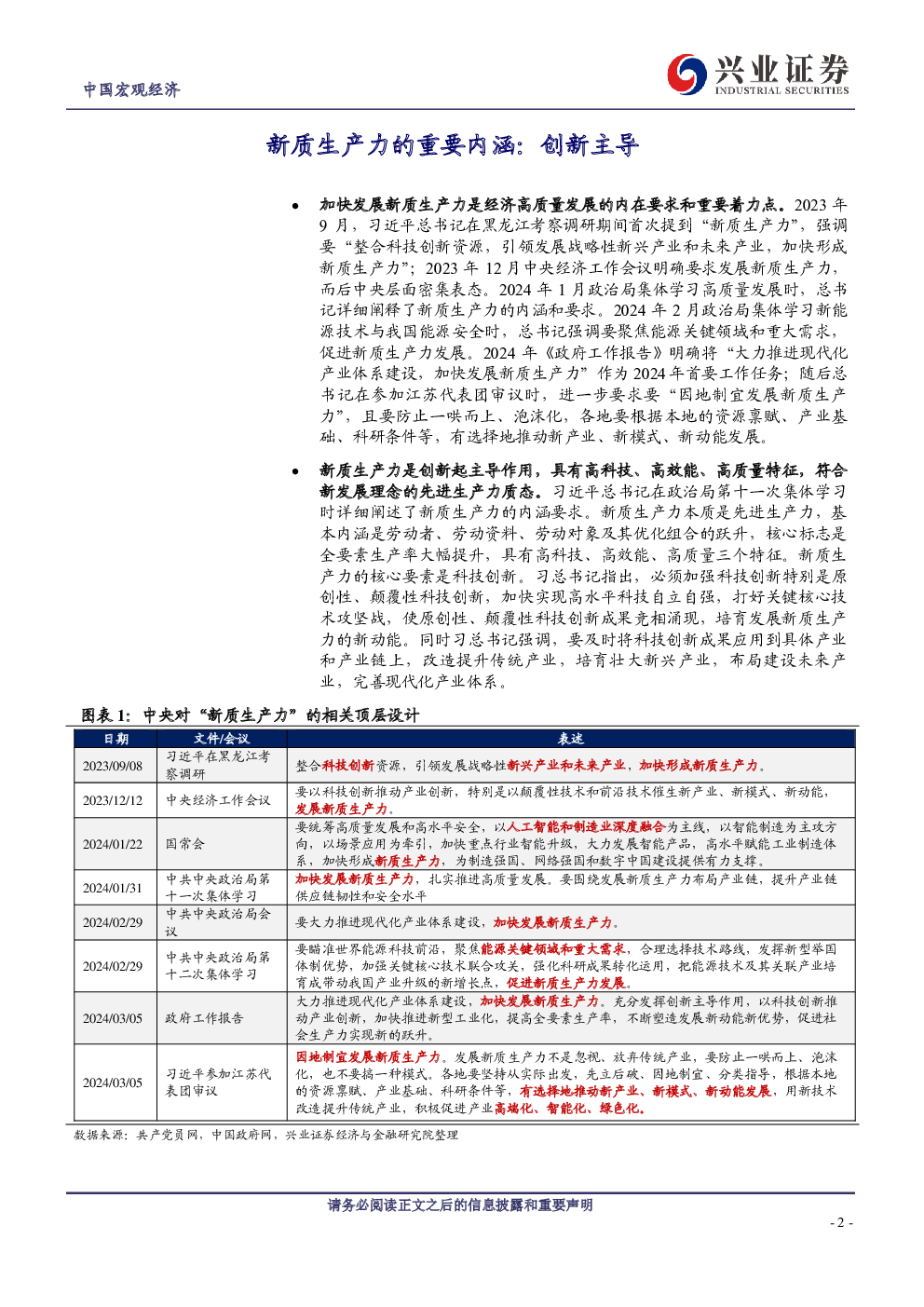 中国宏观经济

兴业证券
INDUSTRIAL SECURITIES

新质生产力的重要内涵：创新主导

• 加快发展新质生产力是经济高质量发展的内在要求和重要着力点。2023年9月，习近平总书记在黑龙江考察调研期间首次提到“新质生产力”，强调要“整合科技创新资源，引领发展战略性新兴产业和未来产业，加快形成新质生产力”；2023年12月中央经济工作会议明确要求发展新质生产力，而后中央层面密集表态。2024年1月政治局集体学习高质量发展时，总书记详细阐释了新质生产力的内涵和要求。2024年2月政治局集体学习新能源技术与我国能源安全时，总书记强调要聚焦能源关键领域和重大需求，促进新质生产力发展。2024年《政府工作报告》明确将“大力推进现代化产业体系建设，加快发展新质生产力”作为2024年首要工作任务；随后总书记在参加江苏代表团审议时，进一步要求要“因地制宜发展新质生产力”，且要防止一哄而上、泡沫化，各地要根据本地的资源禀赋、产业基础、科研条件等，有选择地推动新产业、新模式、新动能发展。

• 新质生产力是创新起主导作用，具有高科技、高效能、高质量特征，符合新发展理念的先进生产力质态。习近平总书记在政治局第十一次集体学习时详细阐述了新质生产力的内涵要求。新质生产力本质是先进生产力，基本内涵是劳动者、劳动资料、劳动对象及其优化组合的跃升，核心标志是全要素生产率大幅提升，具有高科技、高效能、高质量三个特征。新质生产力的核心要素是科技创新。习总书记指出，必须加强科技创新特别是原创性、颠覆性科技创新，加快实现高水平科技自立自强，打好关键核心技术攻坚战，使原创性、颠覆性科技创新成果竞相涌现，培育发展新质生产力的新动能。同时习总书记强调，要及时将科技创新成果应用到具体产业和产业链上，改造提升传统产业，培育壮大新兴产业，布局建设未来产业，完善现代化产业体系。

图表1：中央对“新质生产力”的相关顶层设计

| 日期 | 文件/会议 | 表述 |
|---|---|---|
| 2023/09/08 | 习近平在黑龙江考察调研 | 整合科技创新资源，引领发展战略性新兴产业和未来产业，加快形成新质生产力。 |
| 2023/12/12 | 中央经济工作会议 | 要以科技创新推动产业创新，特别是以颠覆性技术和前沿技术催生新产业、新模式、新动能，发展新质生产力。 |
| 2024/01/22 | 国常会 | 要统筹高质量发展和高水平安全，以人工智能和制造业深度融合为主线，以智能制造为主攻方向，以场景应用为牵引，加快重点行业智能升级，大力发展智能产品，高水平赋能工业制造体系，加快形成新质生产力，为制造强国、网络强国和数字中国建设提供有力支撑。 |
| 2024/01/31 | 中共中央政治局第十一次集体学习 | 加快发展新质生产力，扎实推进高质量发展。要围绕发展新质生产力布局产业链，提升产业链供应链韧性和安全水平 |
| 2024/02/29 | 中共中央政治局会议 | 要大力推进现代化产业体系建设，加快发展新质生产力。 |
| 2024/02/29 | 中共中央政治局第十二次集体学习 | 要瞄准世界能源科技前沿，聚焦能源关键领域和重大需求，合理选择技术路线，发挥新型举国体制优势，加强关键核心技术联合攻关，强化科研成果转化运用，把能源技术及其关联产业培育成带动我国产业升级的新增长点，促进新质生产力发展。 |
| 2024/03/05 | 政府工作报告 | 大力推进现代化产业体系建设，加快发展新质生产力。充分发挥创新主导作用，以科技创新推动产业创新，加快推进新型工业化，提高全要素生产率，不断塑造发展新动能新优势，促进社会生产力实现新的跃升。 |
| 2024/03/05 | 习近平参加江苏代表团审议 | 因地制宜发展新质生产力。发展新质生产力不是忽视、放弃传统产业，要防止一哄而上、泡沫化，也不要搞一种模式。各地要坚持从实际出发，先立后破、因地制宜、分类指导，根据本地的资源禀赋、产业基础、科研条件等，有选择地推动新产业、新模式、新动能发展，用新技术改造提升传统产业，积极促进产业高端化、智能化、绿色化。 |

数据来源：共产党员网，中国政府网，兴业证券经济与金融研究院整理

请务必阅读正文之后的信息披露和重要声明

- 2 -